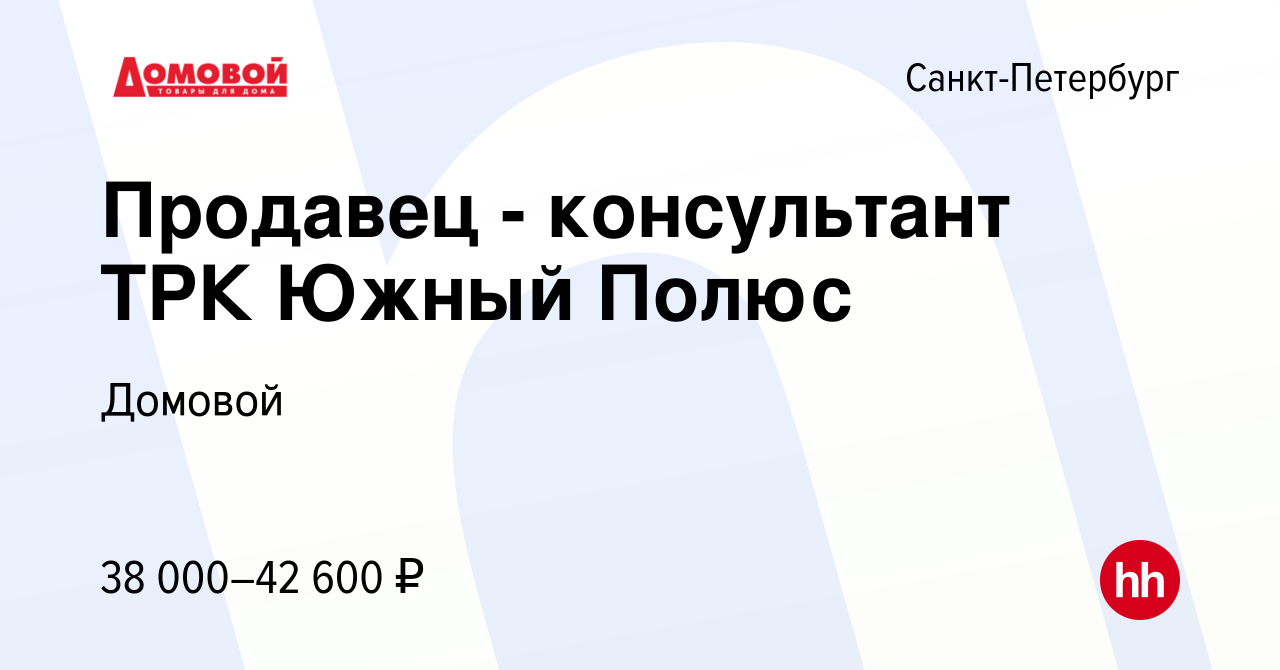 ДОМОВОЙ
ТОВАРЫ ДЛЯ ДОМА

Санкт-Петербург

Продавец - консультант ТРК Южный Полюс

Домовой

38 000–42 600 ₽

hh